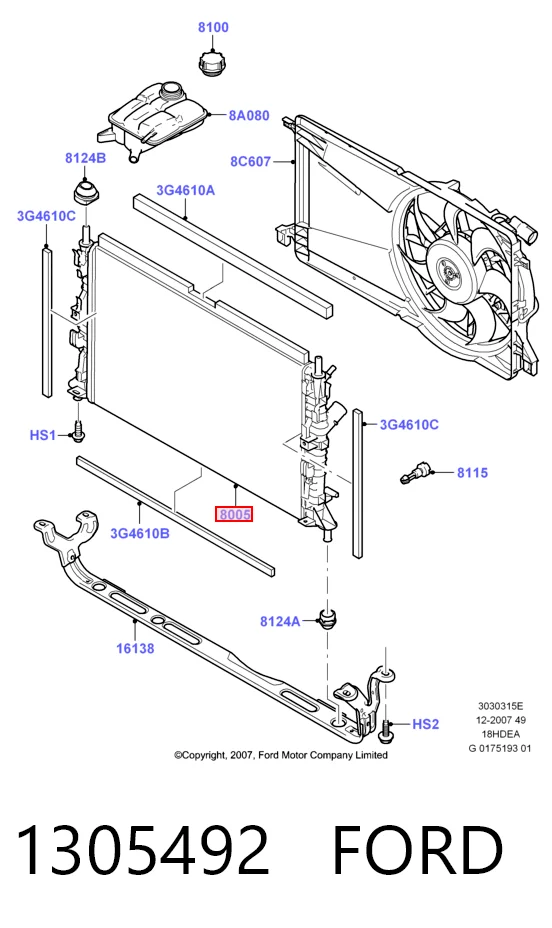 8100

8A080

8124B

8C607

3G4610A

3G4610C

HS1

3G4610C

8115

8005

3G4610B

8124A

16138

HS2

3030315E
12-2007 49
18HDEA
G 0175193 01

©Copyright, 2007, Ford Motor Company Limited

1305492 FORD